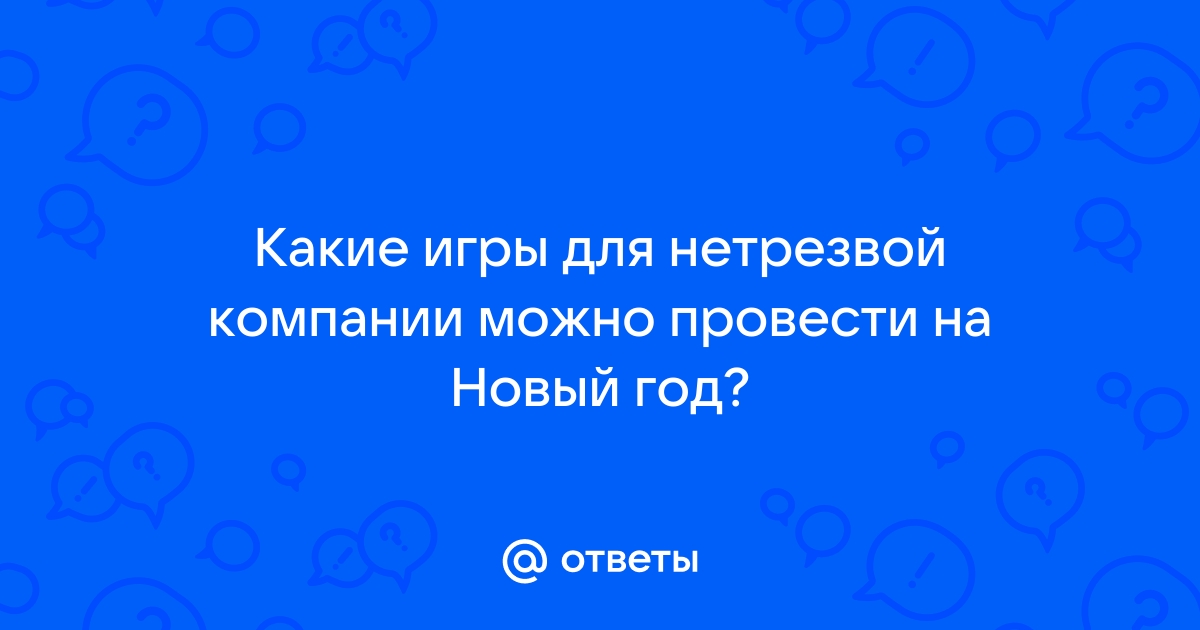 Какие игры для нетрезвой компании можно провести на Новый год?

@ ответы